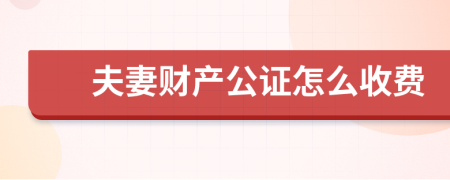 夫妻财产公证怎么收费